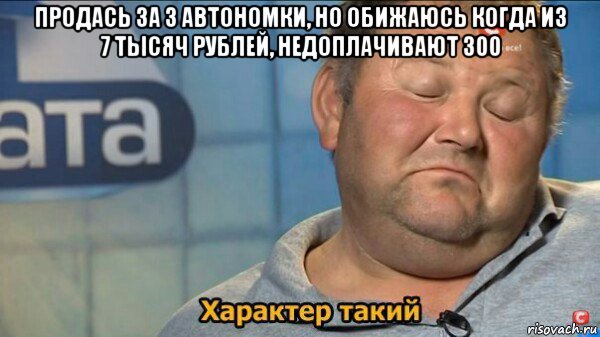 ПРОДАСЬ ЗА 3 АВТОНОМКИ, НО ОБИЖАЮСЬ КОГДА ИЗ 7 ТЫСЯЧ РУБЛЕЙ, НЕДОПЛАЧИВАЮТ 300

ата

Характер такий

risovach.ru